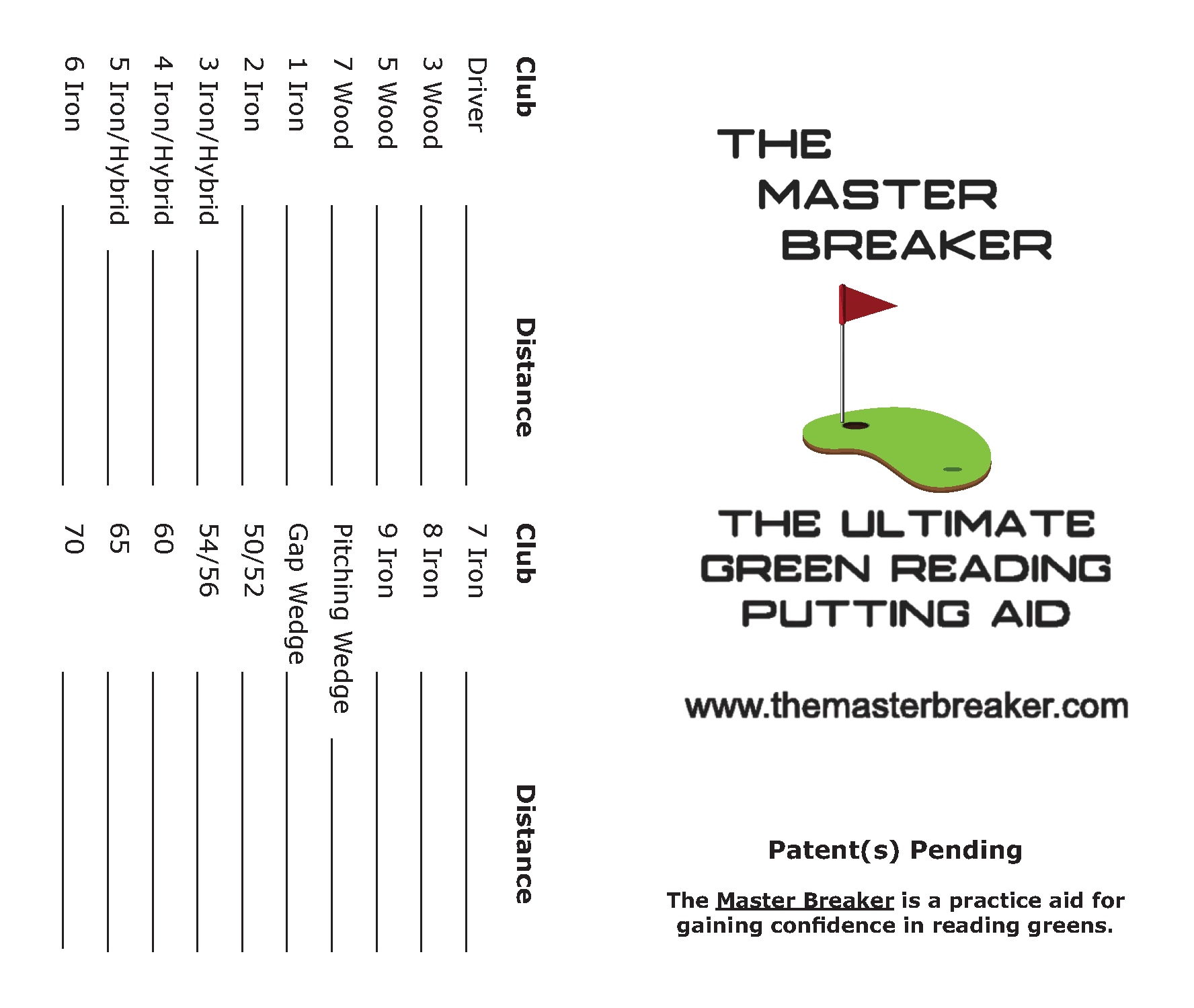 | Club | Distance | Club | Distance |
|---|---|---|---|
| Driver | | 7 Iron | |
| 3 Wood | | 8 Iron | |
| 5 Wood | | 9 Iron | |
| 7 Wood | | Pitching Wedge | |
| 1 Iron | | Gap Wedge | |
| 2 Iron | | 50/52 | |
| 3 Iron/Hybrid | | 54/56 | |
| 4 Iron/Hybrid | | 60 | |
| 5 Iron/Hybrid | | 65 | |
| 6 Iron | | 70 | |

THE MASTER BREAKER

THE ULTIMATE GREEN READING PUTTING AID

www.themasterbreaker.com

Patent(s) Pending

The Master Breaker is a practice aid for gaining confidence in reading greens.